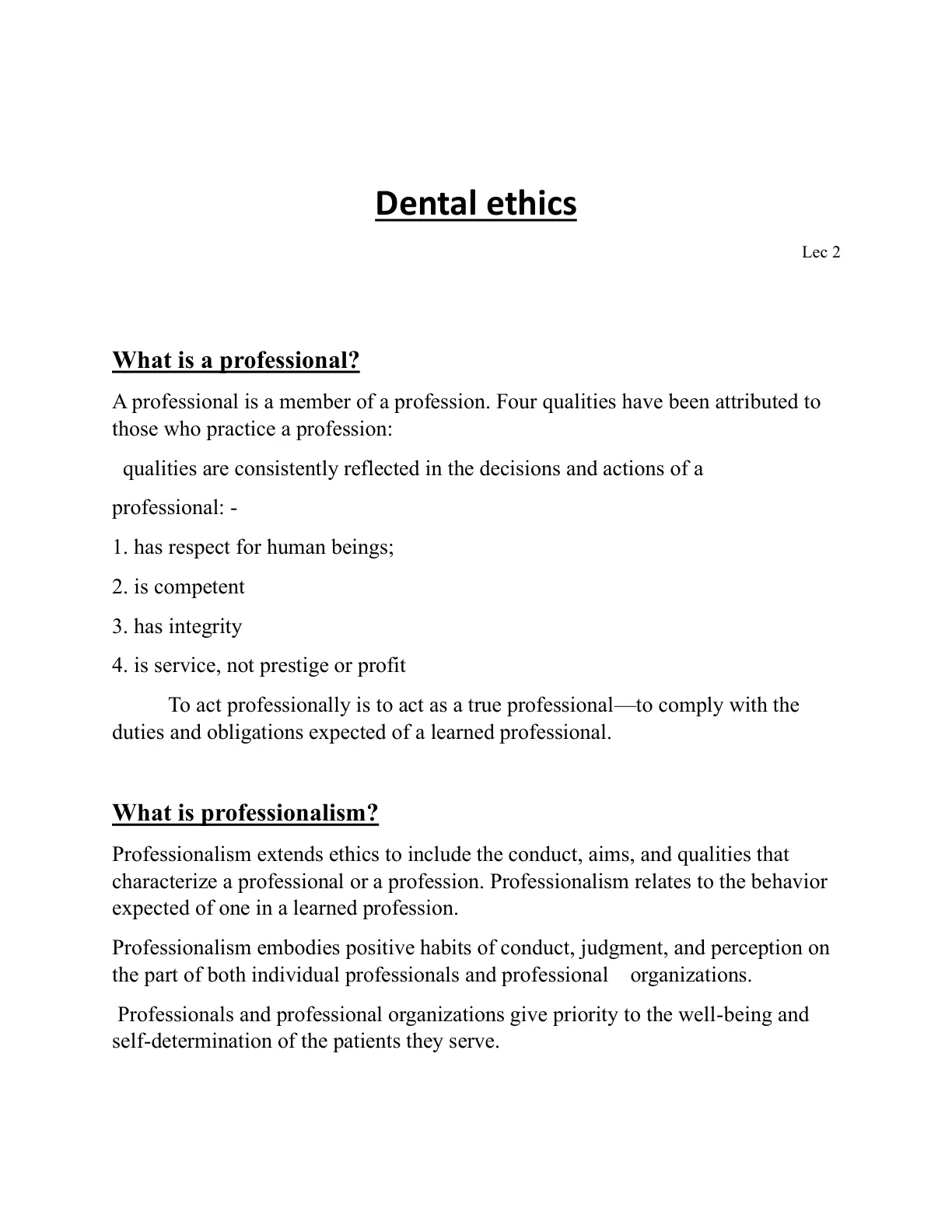 Dental ethics

Lec 2

What is a professional?

A professional is a member of a profession. Four qualities have been attributed to those who practice a profession:

qualities are consistently reflected in the decisions and actions of a professional: -

1. has respect for human beings;

2. is competent

3. has integrity

4. is service, not prestige or profit

To act professionally is to act as a true professional—to comply with the duties and obligations expected of a learned professional.

What is professionalism?

Professionalism extends ethics to include the conduct, aims, and qualities that characterize a professional or a profession. Professionalism relates to the behavior expected of one in a learned profession.

Professionalism embodies positive habits of conduct, judgment, and perception on the part of both individual professionals and professional organizations.

Professionals and professional organizations give priority to the well-being and self-determination of the patients they serve.